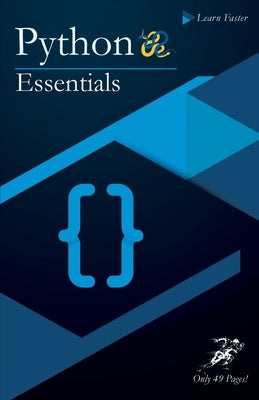 Learn Faster

Python

Essentials

{}

Only 49 Pages!